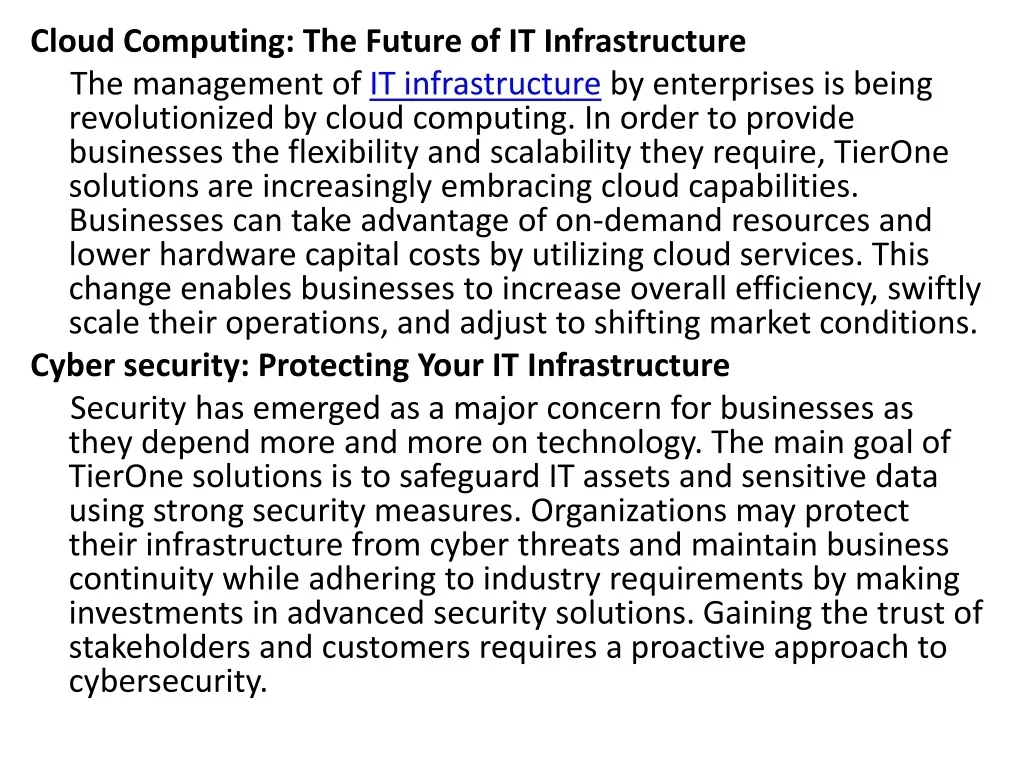 Cloud Computing: The Future of IT Infrastructure

The management of IT infrastructure by enterprises is being revolutionized by cloud computing. In order to provide businesses the flexibility and scalability they require, TierOne solutions are increasingly embracing cloud capabilities. Businesses can take advantage of on-demand resources and lower hardware capital costs by utilizing cloud services. This change enables businesses to increase overall efficiency, swiftly scale their operations, and adjust to shifting market conditions.

Cyber security: Protecting Your IT Infrastructure

Security has emerged as a major concern for businesses as they depend more and more on technology. The main goal of TierOne solutions is to safeguard IT assets and sensitive data using strong security measures. Organizations may protect their infrastructure from cyber threats and maintain business continuity while adhering to industry requirements by making investments in advanced security solutions. Gaining the trust of stakeholders and customers requires a proactive approach to cybersecurity.